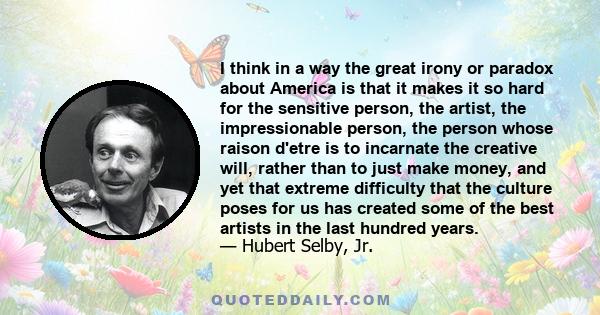 I think in a way the great irony or paradox about America is that it makes it so hard for the sensitive person, the artist, the impressionable person, the person whose raison d'etre is to incarnate the creative will, rather than to just make money, and yet that extreme difficulty that the culture poses for us has created some of the best artists in the last hundred years.
— Hubert Selby, Jr.

QUOTEDDAILY.COM